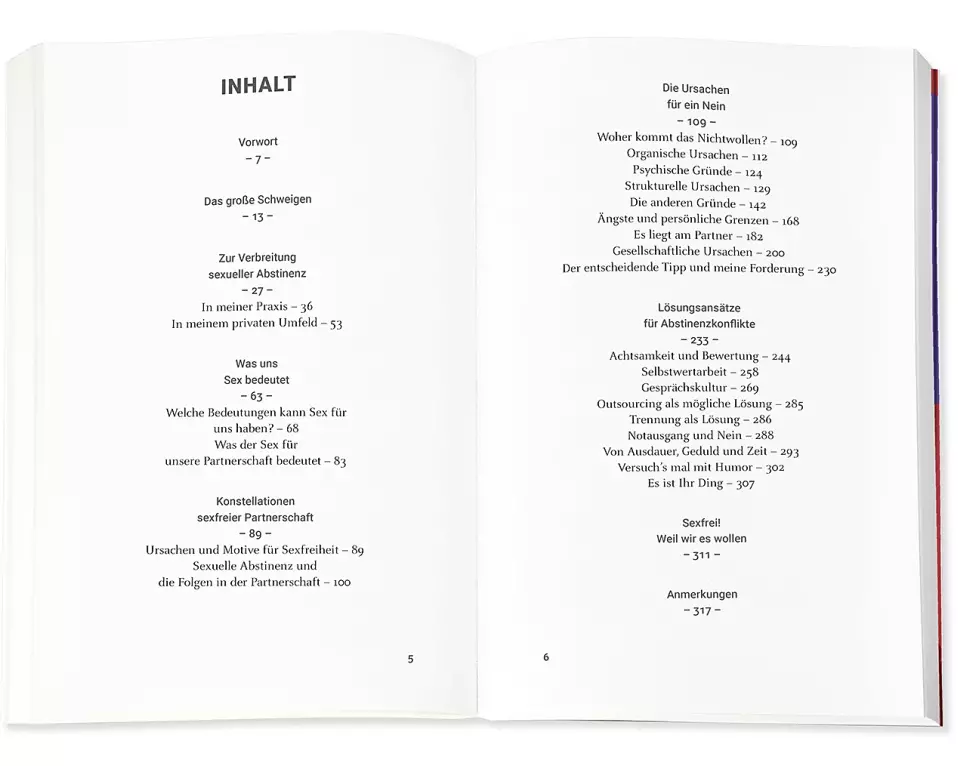 INHALT

Vorwort
– 7 –

Das große Schweigen
– 13 –

Zur Verbreitung
sexueller Abstinenz
– 27 –
In meiner Praxis – 36
In meinem privaten Umfeld – 53

Was uns
Sex bedeutet
– 63 –
Welche Bedeutungen kann Sex für uns haben? – 68
Was der Sex für unsere Partnerschaft bedeutet – 83

Konstellationen
sexfreier Partnerschaft
– 89 –
Ursachen und Motive für Sexfreiheit – 89
Sexuelle Abstinenz und die Folgen in der Partnerschaft – 100

5

Die Ursachen
für ein Nein
– 109 –
Woher kommt das Nichtwollen? – 109
Organische Ursachen – 112
Psychische Gründe – 124
Strukturelle Ursachen – 129
Die anderen Gründe – 142
Ängste und persönliche Grenzen – 168
Es liegt am Partner – 182
Gesellschaftliche Ursachen – 200
Der entscheidende Tipp und meine Forderung – 230

Lösungsansätze
für Abstinenzkonflikte
– 233 –
Achtsamkeit und Bewertung – 244
Selbstwertarbeit – 258
Gesprächskultur – 269
Outsourcing als mögliche Lösung – 285
Trennung als Lösung – 286
Notausgang und Nein – 288
Von Ausdauer, Geduld und Zeit – 293
Versuch's mal mit Humor – 302
Es ist Ihr Ding – 307

Sexfrei!
Weil wir es wollen
– 311 –

Anmerkungen
– 317 –

6